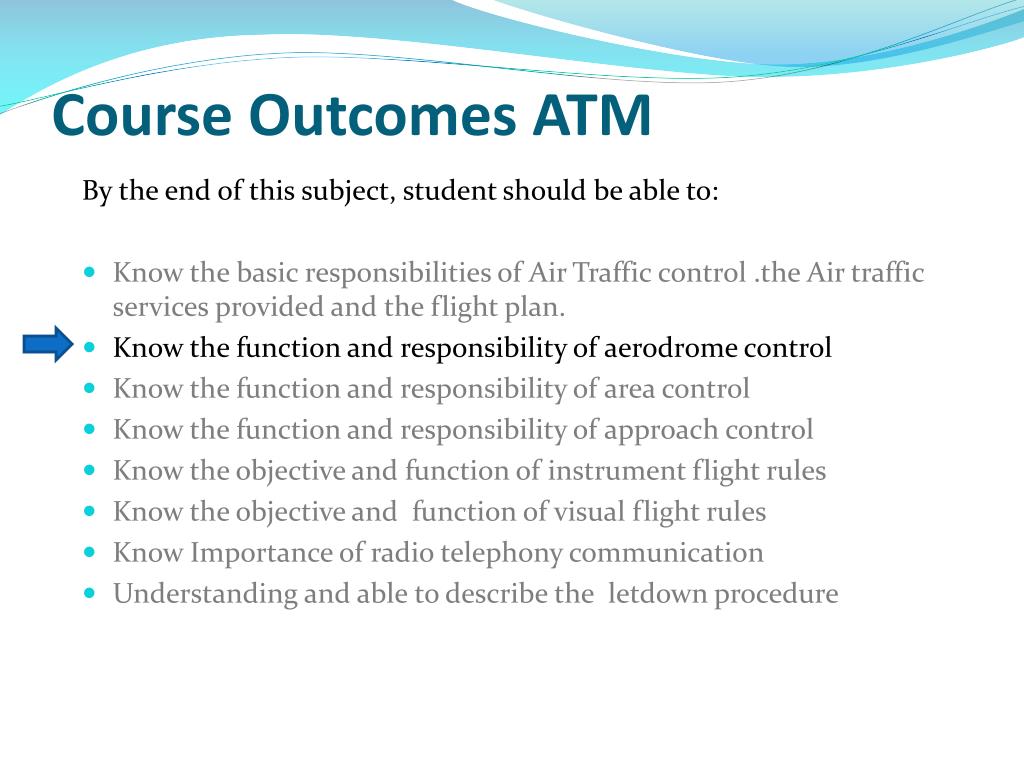 Course Outcomes ATM

By the end of this subject, student should be able to:

- Know the basic responsibilities of Air Traffic control .the Air traffic services provided and the flight plan.
- Know the function and responsibility of aerodrome control
- Know the function and responsibility of area control
- Know the function and responsibility of approach control
- Know the objective and function of instrument flight rules
- Know the objective and  function of visual flight rules
- Know Importance of radio telephony communication
- Understanding and able to describe the  letdown procedure